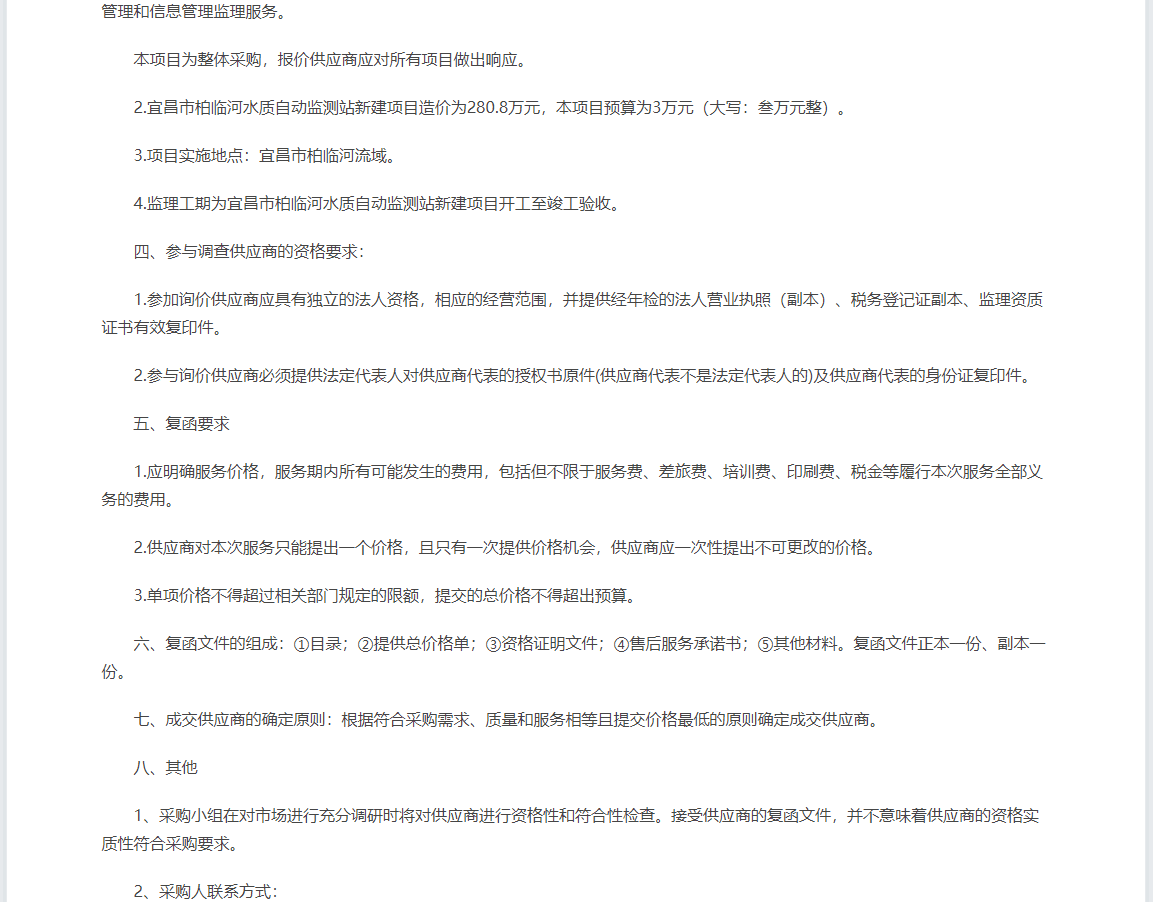 管理和信息管理监理服务。

本项目为整体采购，报价供应商应对所有项目做出响应。

2.宜昌市柏临河水质自动监测站新建项目造价为280.8万元，本项目预算为3万元（大写：叁万元整）。

3.项目实施地点：宜昌市柏临河流域。

4.监理工期为宜昌市柏临河水质自动监测站新建项目开工至竣工验收。

四、参与调查供应商的资格要求：

1.参加询价供应商应具有独立的法人资格，相应的经营范围，并提供经年检的法人营业执照（副本）、税务登记证副本、监理资质证书有效复印件。

2.参与询价供应商必须提供法定代表人对供应商代表的授权书原件(供应商代表不是法定代表人的)及供应商代表的身份证复印件。

五、复函要求

1.应明确服务价格，服务期内所有可能发生的费用，包括但不限于服务费、差旅费、培训费、印刷费、税金等履行本次服务全部义务的费用。

2.供应商对本次服务只能提出一个价格，且只有一次提供价格机会，供应商应一次性提出不可更改的价格。

3.单项价格不得超过相关部门规定的限额，提交的总价格不得超出预算。

六、复函文件的组成：①目录；②提供总价格单；③资格证明文件；④售后服务承诺书；⑤其他材料。复函文件正本一份、副本一份。

七、成交供应商的确定原则：根据符合采购需求、质量和服务相等且提交价格最低的原则确定成交供应商。

八、其他

1、采购小组在对市场进行充分调研时将对供应商进行资格性和符合性检查。接受供应商的复函文件，并不意味着供应商的资格实质性符合采购要求。

2、采购人联系方式：